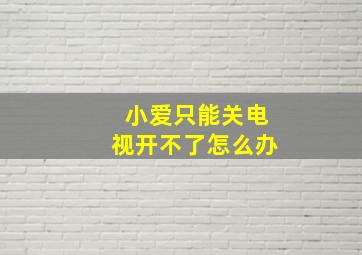 小爱只能关电视开不了怎么办